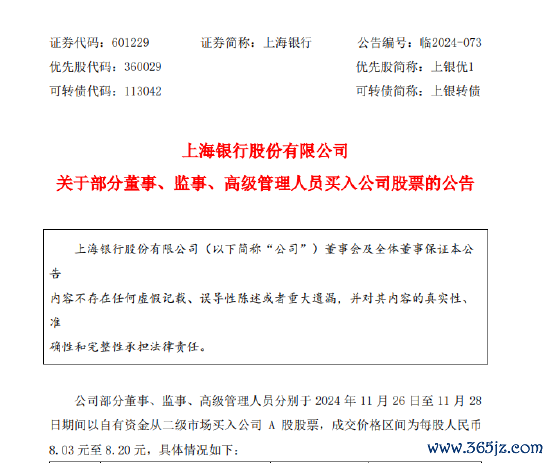 证券代码：601229　　证券简称：上海银行　　公告编号：临2024-073

优先股代码：360029　　优先股简称：上银优1

可转债代码：113042　　可转债简称：上银转债

上海银行股份有限公司

关于部分董事、监事、高级管理人员买入公司股票的公告

上海银行股份有限公司（以下简称“公司”）董事会及全体董事保证本公告内容不存在任何虚假记载、误导性陈述或者重大遗漏，并对其内容的真实性、准确性和完整性承担法律责任。

公司部分董事、监事、高级管理人员分别于 2024 年 11 月 26 日至 11 月 28 日期间以自有资金从二级市场买入公司 A 股股票，成交价格区间为每股人民币 8.03 元至 8.20 元，具体情况如下：

www.365jz.com